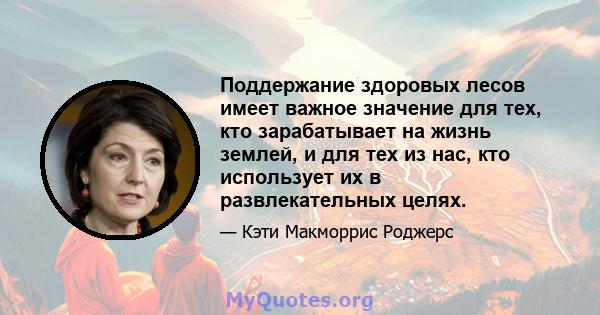 Поддержание здоровых лесов имеет важное значение для тех, кто зарабатывает на жизнь землей, и для тех из нас, кто использует их в развлекательных целях.

— Кэти Макморрис Роджерс

MyQuotes.org